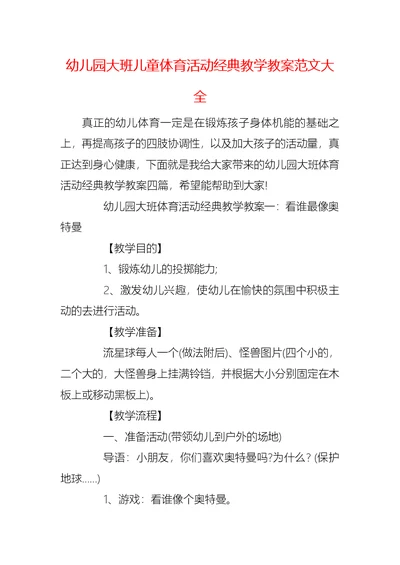 幼儿园大班儿童体育活动经典教学教案范文大全

真正的幼儿体育一定是在锻炼孩子身体机能的基础之上，再提高孩子的四肢协调性，以及加大孩子的活动量，真正达到身心健康，下面就是我给大家带来的幼儿园大班体育活动经典教学教案四篇，希望能帮助到大家!

幼儿园大班体育活动经典教学教案一：看谁最像奥特曼

【教学目的】

1、锻炼幼儿的投掷能力;

2、激发幼儿兴趣，使幼儿在愉快的氛围中积极主动的去进行活动。

【教学准备】

流星球每人一个(做法附后)、怪兽图片(四个小的，二个大的，大怪兽身上挂满铃铛，并根据大小分别固定在木板上或移动黑板上)。

【教学流程】

一、准备活动(带领幼儿到户外的场地)

导语：小朋友，你们喜欢奥特曼吗?为什么？(保护地球……)

1、游戏：看谁像个奥特曼。